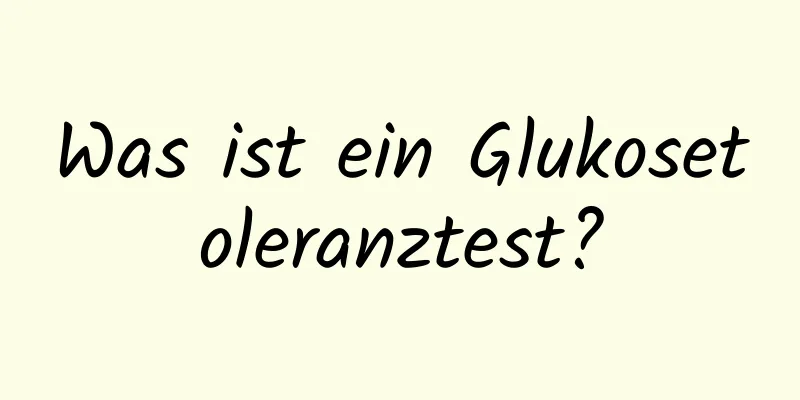 Was ist ein Glukosetoleranztest?